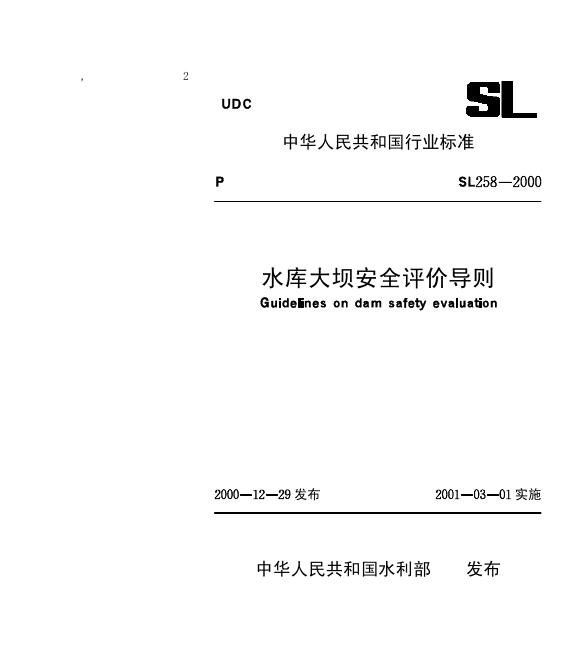 , 2

UDC

SL

中华人民共和国行业标准

P SL258—2000

水库大坝安全评价导则

Guidelines on dam safety evaluation

2000—12—29 发布 2001—03—01 实施

中华人民共和国水利部 发布